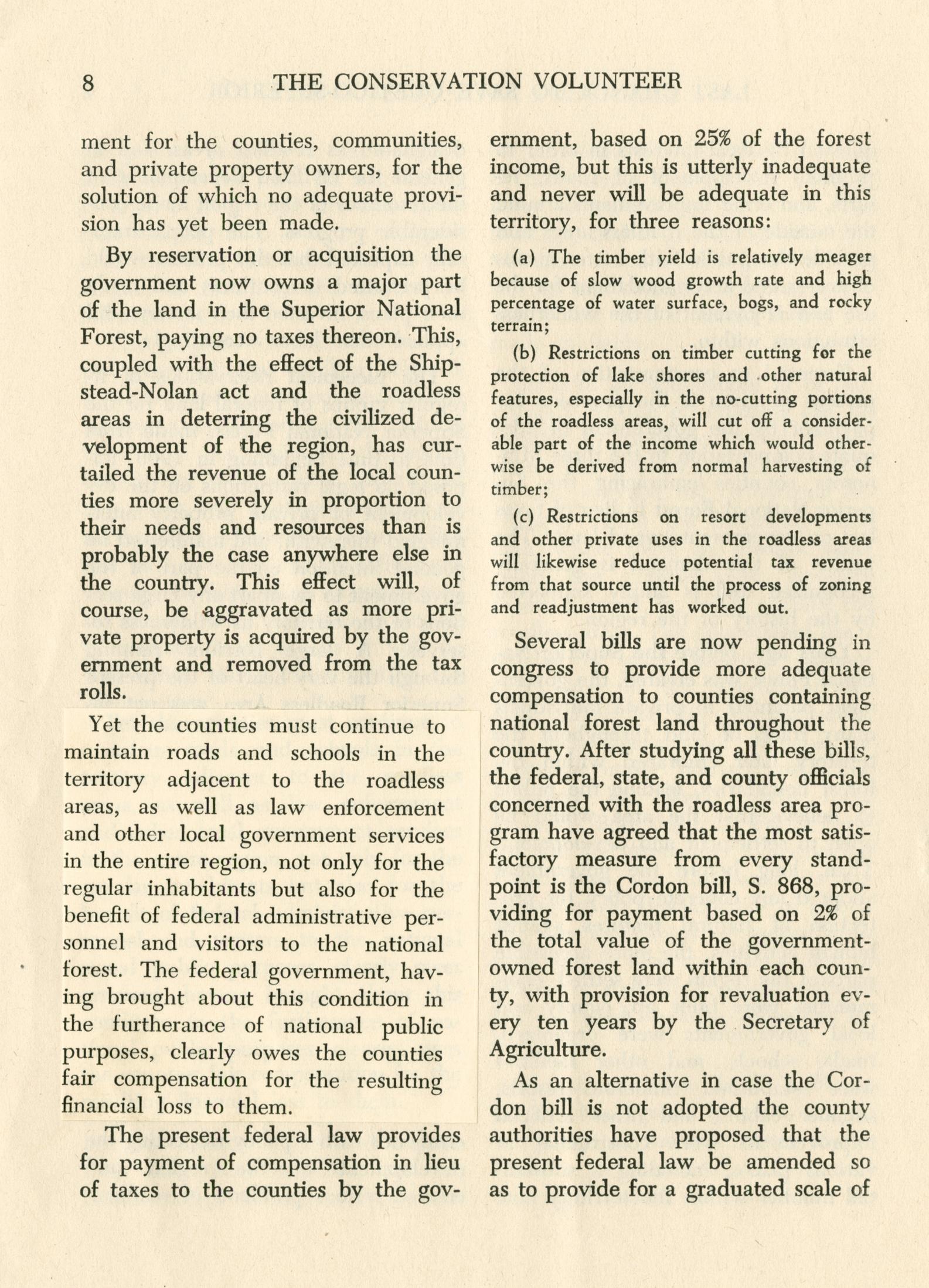 8 THE CONSERVATION VOLUNTEER

ment for the counties, communities, and private property owners, for the solution of which no adequate provision has yet been made.

By reservation or acquisition the government now owns a major part of the land in the Superior National Forest, paying no taxes thereon. This, coupled with the effect of the Shipstead-Nolan act and the roadless areas in deterring the civilized development of the region, has curtailed the revenue of the local counties more severely in proportion to their needs and resources than is probably the case anywhere else in the country. This effect will, of course, be aggravated as more private property is acquired by the government and removed from the tax rolls.

Yet the counties must continue to maintain roads and schools in the territory adjacent to the roadless areas, as well as law enforcement and other local government services in the entire region, not only for the regular inhabitants but also for the benefit of federal administrative personnel and visitors to the national forest. The federal government, having brought about this condition in the furtherance of national public purposes, clearly owes the counties fair compensation for the resulting financial loss to them.

The present federal law provides for payment of compensation in lieu of taxes to the counties by the government, based on 25% of the forest income, but this is utterly inadequate and never will be adequate in this territory, for three reasons:

(a) The timber yield is relatively meager because of slow wood growth rate and high percentage of water surface, bogs, and rocky terrain;

(b) Restrictions on timber cutting for the protection of lake shores and other natural features, especially in the no-cutting portions of the roadless areas, will cut off a considerable part of the income which would otherwise be derived from normal harvesting of timber;

(c) Restrictions on resort developments and other private uses in the roadless areas will likewise reduce potential tax revenue from that source until the process of zoning and readjustment has worked out.

Several bills are now pending in congress to provide more adequate compensation to counties containing national forest land throughout the country. After studying all these bills, the federal, state, and county officials concerned with the roadless area program have agreed that the most satisfactory measure from every standpoint is the Cordon bill, S. 868, providing for payment based on 2% of the total value of the government-owned forest land within each county, with provision for revaluation every ten years by the Secretary of Agriculture.

As an alternative in case the Cordon bill is not adopted the county authorities have proposed that the present federal law be amended so as to provide for a graduated scale of